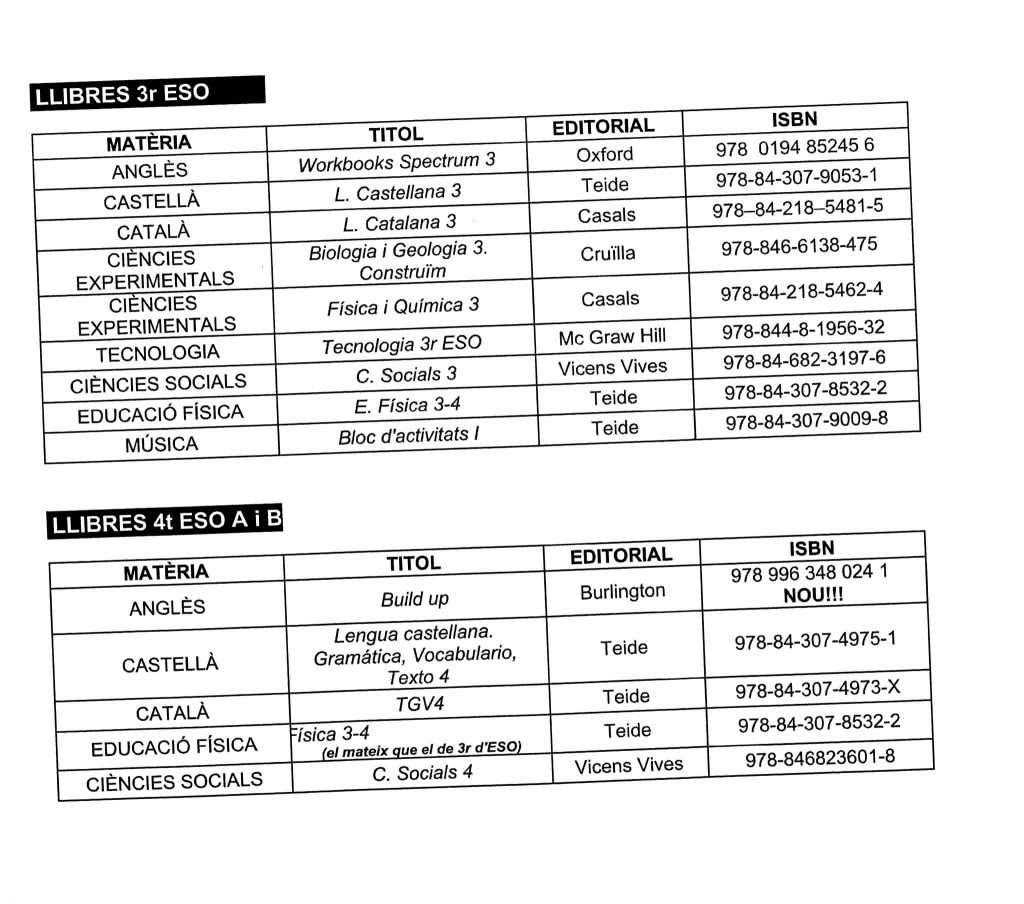 LLIBRES 3r ESO

| MATÈRIA | TITOL | EDITORIAL | ISBN |
|---|---|---|---|
| ANGLÈS | Workbooks Spectrum 3 | Oxford | 978 0194 85245 6 |
| CASTELLÀ | L. Castellana 3 | Teide | 978-84-307-9053-1 |
| CATALÀ | L. Catalana 3 | Casals | 978–84-218–5481-5 |
| CIÈNCIES EXPERIMENTALS | Biologia i Geologia 3. Construïm | Cruïlla | 978-846-6138-475 |
| CIÈNCIES EXPERIMENTALS | Física i Química 3 | Casals | 978-84-218-5462-4 |
| TECNOLOGIA | Tecnologia 3r ESO | Mc Graw Hill | 978-844-8-1956-32 |
| CIÈNCIES SOCIALS | C. Socials 3 | Vicens Vives | 978-84-682-3197-6 |
| EDUCACIÓ FÍSICA | E. Física 3-4 | Teide | 978-84-307-8532-2 |
| MÚSICA | Bloc d'activitats I | Teide | 978-84-307-9009-8 |

LLIBRES 4t ESO A i B

| MATÈRIA | TITOL | EDITORIAL | ISBN |
|---|---|---|---|
| ANGLÈS | Build up | Burlington | 978 996 348 024 1 NOU!!! |
| CASTELLÀ | Lengua castellana. Gramática, Vocabulario, Texto 4 | Teide | 978-84-307-4975-1 |
| CATALÀ | TGV4 | Teide | 978-84-307-4973-X |
| EDUCACIÓ FÍSICA | Física 3-4 (el mateix que el de 3r d'ESO) | Teide | 978-84-307-8532-2 |
| CIÈNCIES SOCIALS | C. Socials 4 | Vicens Vives | 978-846823601-8 |